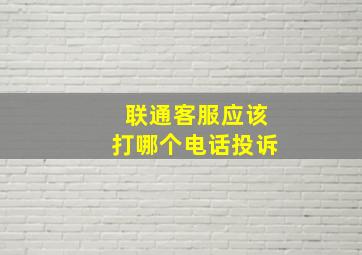 联通客服应该
打哪个电话投诉